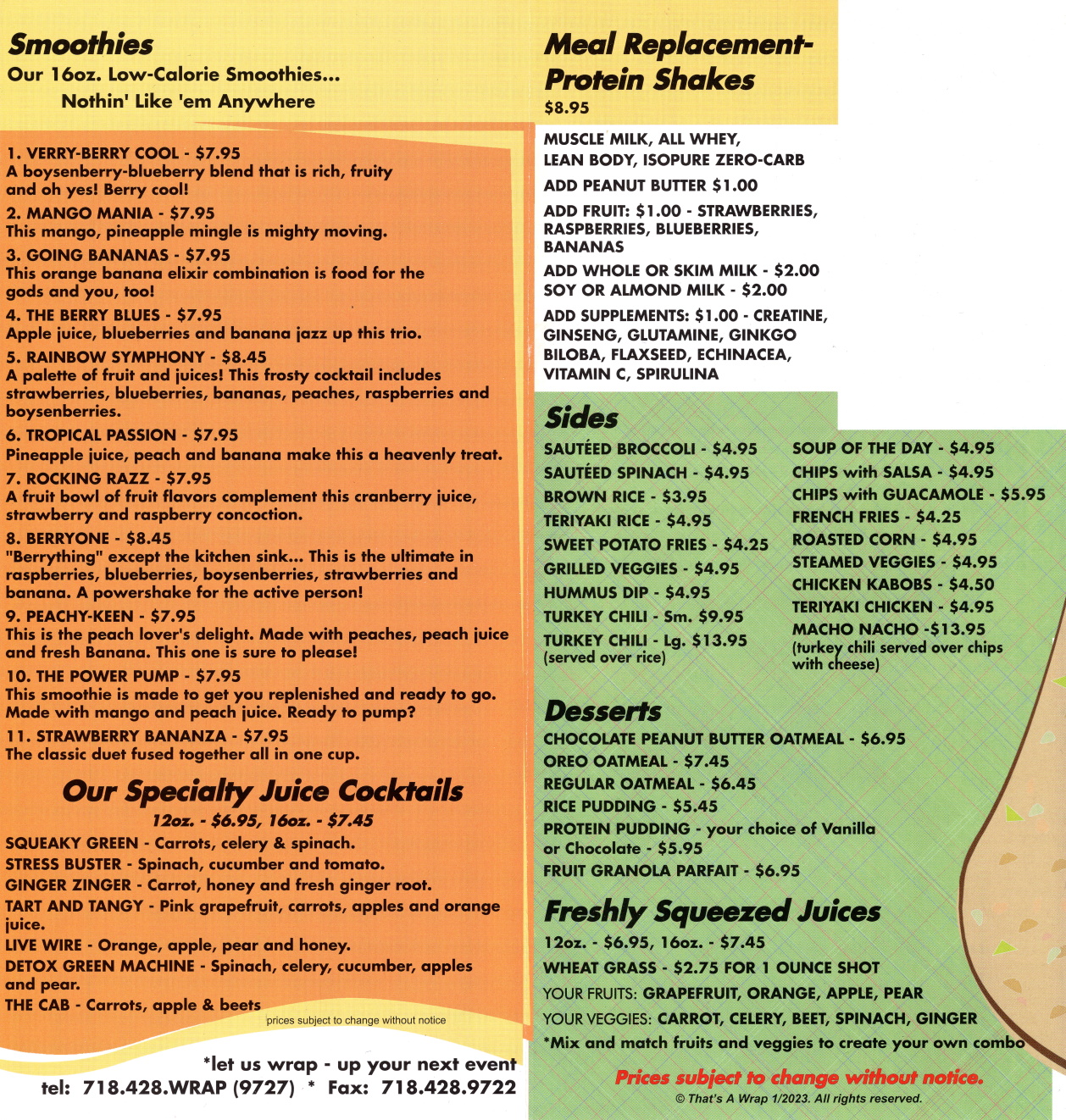 Smoothies
Our 16oz. Low-Calorie Smoothies...
Nothin' Like 'em Anywhere

1. VERRY-BERRY COOL - $7.95
A boysenberry-blueberry blend that is rich, fruity and oh yes! Berry cool!
2. MANGO MANIA - $7.95
This mango, pineapple mingle is mighty moving.
3. GOING BANANAS - $7.95
This orange banana elixir combination is food for the gods and you, too!
4. THE BERRY BLUES - $7.95
Apple juice, blueberries and banana jazz up this trio.
5. RAINBOW SYMPHONY - $8.45
A palette of fruit and juices! This frosty cocktail includes strawberries, blueberries, bananas, peaches, raspberries and boysenberries.
6. TROPICAL PASSION - $7.95
Pineapple juice, peach and banana make this a heavenly treat.
7. ROCKING RAZZ - $7.95
A fruit bowl of fruit flavors complement this cranberry juice, strawberry and raspberry concoction.
8. BERRYONE - $8.45
"Berrything" except the kitchen sink... This is the ultimate in raspberries, blueberries, boysenberries, strawberries and banana. A powershake for the active person!
9. PEACHY-KEEN - $7.95
This is the peach lover's delight. Made with peaches, peach juice and fresh Banana. This one is sure to please!
10. THE POWER PUMP - $7.95
This smoothie is made to get you replenished and ready to go. Made with mango and peach juice. Ready to pump?
11. STRAWBERRY BANANZA - $7.95
The classic duet fused together all in one cup.

Our Specialty Juice Cocktails
12oz. - $6.95, 16oz. - $7.45
SQUEAKY GREEN - Carrots, celery & spinach.
STRESS BUSTER - Spinach, cucumber and tomato.
GINGER ZINGER - Carrot, honey and fresh ginger root.
TART AND TANGY - Pink grapefruit, carrots, apples and orange juice.
LIVE WIRE - Orange, apple, pear and honey.
DETOX GREEN MACHINE - Spinach, celery, cucumber, apples and pear.
THE CAB - Carrots, apple & beets
prices subject to change without notice

*let us wrap - up your next event
tel: 718.428.WRAP (9727) * Fax: 718.428.9722

Meal Replacement-Protein Shakes
$8.95
MUSCLE MILK, ALL WHEY, LEAN BODY, ISOPURE ZERO-CARB
ADD PEANUT BUTTER $1.00
ADD FRUIT: $1.00 - STRAWBERRIES, RASPBERRIES, BLUEBERRIES, BANANAS
ADD WHOLE OR SKIM MILK - $2.00
SOY OR ALMOND MILK - $2.00
ADD SUPPLEMENTS: $1.00 - CREATINE, GINSENG, GLUTAMINE, GINKGO BILOBA, FLAXSEED, ECHINACEA, VITAMIN C, SPIRULINA

Sides
SAUTÉED BROCCOLI - $4.95
SAUTÉED SPINACH - $4.95
BROWN RICE - $3.95
TERIYAKI RICE - $4.95
SWEET POTATO FRIES - $4.25
GRILLED VEGGIES - $4.95
HUMMUS DIP - $4.95
TURKEY CHILI - Sm. $9.95
TURKEY CHILI - Lg. $13.95 (served over rice)

SOUP OF THE DAY - $4.95
CHIPS with SALSA - $4.95
CHIPS with GUACAMOLE - $5.95
FRENCH FRIES - $4.25
ROASTED CORN - $4.95
STEAMED VEGGIES - $4.95
CHICKEN KABOBS - $4.50
TERIYAKI CHICKEN - $4.95
MACHO NACHO -$13.95 (turkey chili served over chips with cheese)

Desserts
CHOCOLATE PEANUT BUTTER OATMEAL - $6.95
OREO OATMEAL - $7.45
REGULAR OATMEAL - $6.45
RICE PUDDING - $5.45
PROTEIN PUDDING - your choice of Vanilla or Chocolate - $5.95
FRUIT GRANOLA PARFAIT - $6.95

Freshly Squeezed Juices
12oz. - $6.95, 16oz. - $7.45
WHEAT GRASS - $2.75 FOR 1 OUNCE SHOT
YOUR FRUITS: GRAPEFRUIT, ORANGE, APPLE, PEAR
YOUR VEGGIES: CARROT, CELERY, BEET, SPINACH, GINGER
*Mix and match fruits and veggies to create your own combo

Prices subject to change without notice.
© That's A Wrap 1/2023. All rights reserved.